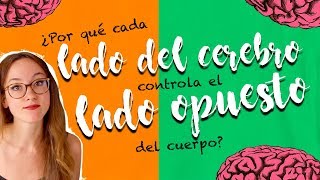 ¿Por qué cada lado del cerebro controla el lado opuesto del cuerpo?